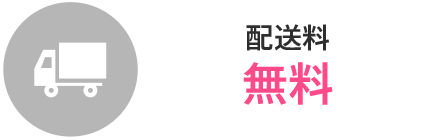 配送料
無料